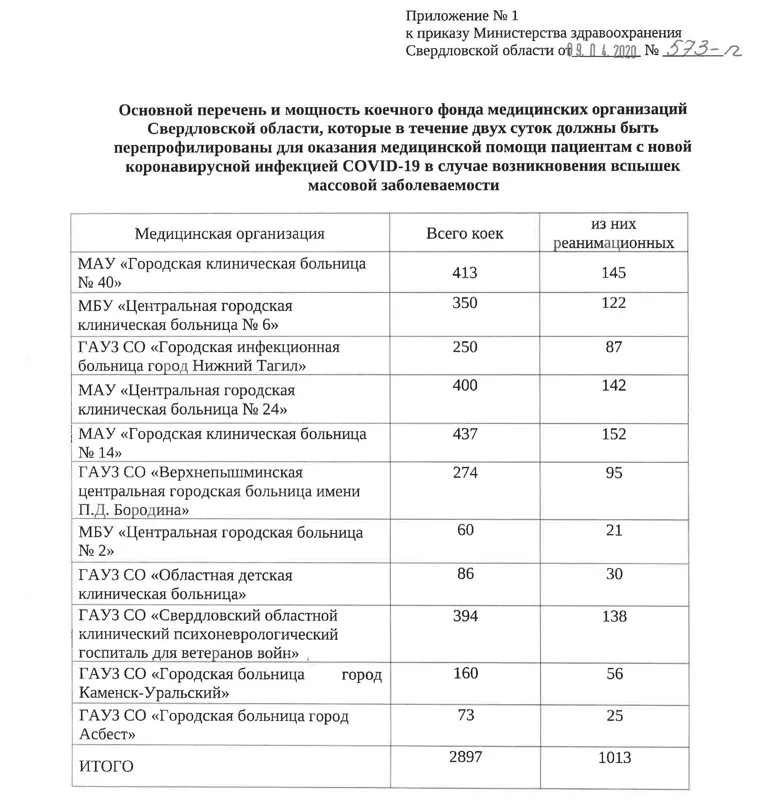 Приложение № 1
к приказу Министерства здравоохранения
Свердловской области от 09.04.2020 № 573-п

Основной перечень и мощность коечного фонда медицинских организаций Свердловской области, которые в течение двух суток должны быть перепрофилированы для оказания медицинской помощи пациентам с новой коронавирусной инфекцией COVID-19 в случае возникновения вспышек массовой заболеваемости

| Медицинская организация | Всего коек | из них реанимационных |
|---|---|---|
| МАУ «Городская клиническая больница № 40» | 413 | 145 |
| МБУ «Центральная городская клиническая больница № 6» | 350 | 122 |
| ГАУЗ СО «Городская инфекционная больница город Нижний Тагил» | 250 | 87 |
| МАУ «Центральная городская клиническая больница № 24» | 400 | 142 |
| МАУ «Городская клиническая больница № 14» | 437 | 152 |
| ГАУЗ СО «Верхнепышминская центральная городская больница имени П.Д. Бородина» | 274 | 95 |
| МБУ «Центральная городская больница № 2» | 60 | 21 |
| ГАУЗ СО «Областная детская клиническая больница» | 86 | 30 |
| ГАУЗ СО «Свердловский областной клинический психоневрологический госпиталь для ветеранов войн» | 394 | 138 |
| ГАУЗ СО «Городская больница город Каменск-Уральский» | 160 | 56 |
| ГАУЗ СО «Городская больница город Асбест» | 73 | 25 |
| ИТОГО | 2897 | 1013 |